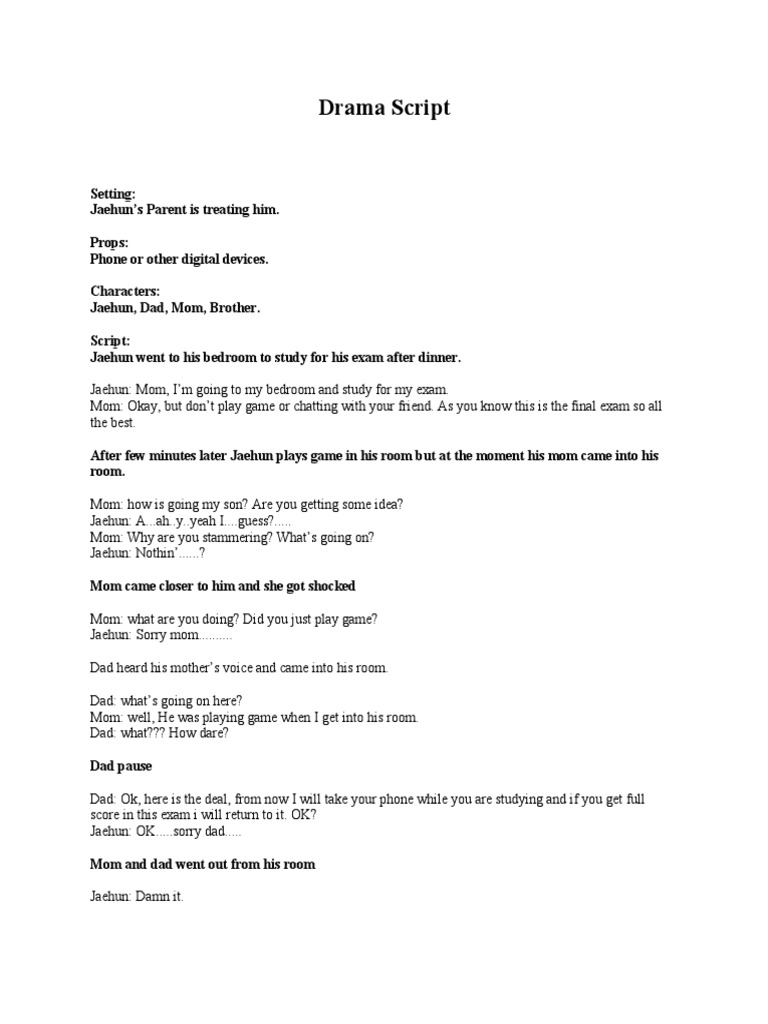 Drama Script

Setting:
Jaehun's Parent is treating him.

Props:
Phone or other digital devices.

Characters:
Jaehun, Dad, Mom, Brother.

Script:
Jaehun went to his bedroom to study for his exam after dinner.

Jaehun: Mom, I'm going to my bedroom and study for my exam.
Mom: Okay, but don't play game or chatting with your friend. As you know this is the final exam so all the best.

After few minutes later Jaehun plays game in his room but at the moment his mom came into his room.

Mom: how is going my son? Are you getting some idea?
Jaehun: A...ah..y..yeah I....guess?.....
Mom: Why are you stammering? What's going on?
Jaehun: Nothin'......?

Mom came closer to him and she got shocked

Mom: what are you doing? Did you just play game?
Jaehun: Sorry mom..........

Dad heard his mother's voice and came into his room.

Dad: what's going on here?
Mom: well, He was playing game when I get into his room.
Dad: what??? How dare?

Dad pause

Dad: Ok, here is the deal, from now I will take your phone while you are studying and if you get full score in this exam i will return to it. OK?
Jaehun: OK.....sorry dad.....

Mom and dad went out from his room

Jaehun: Damn it.